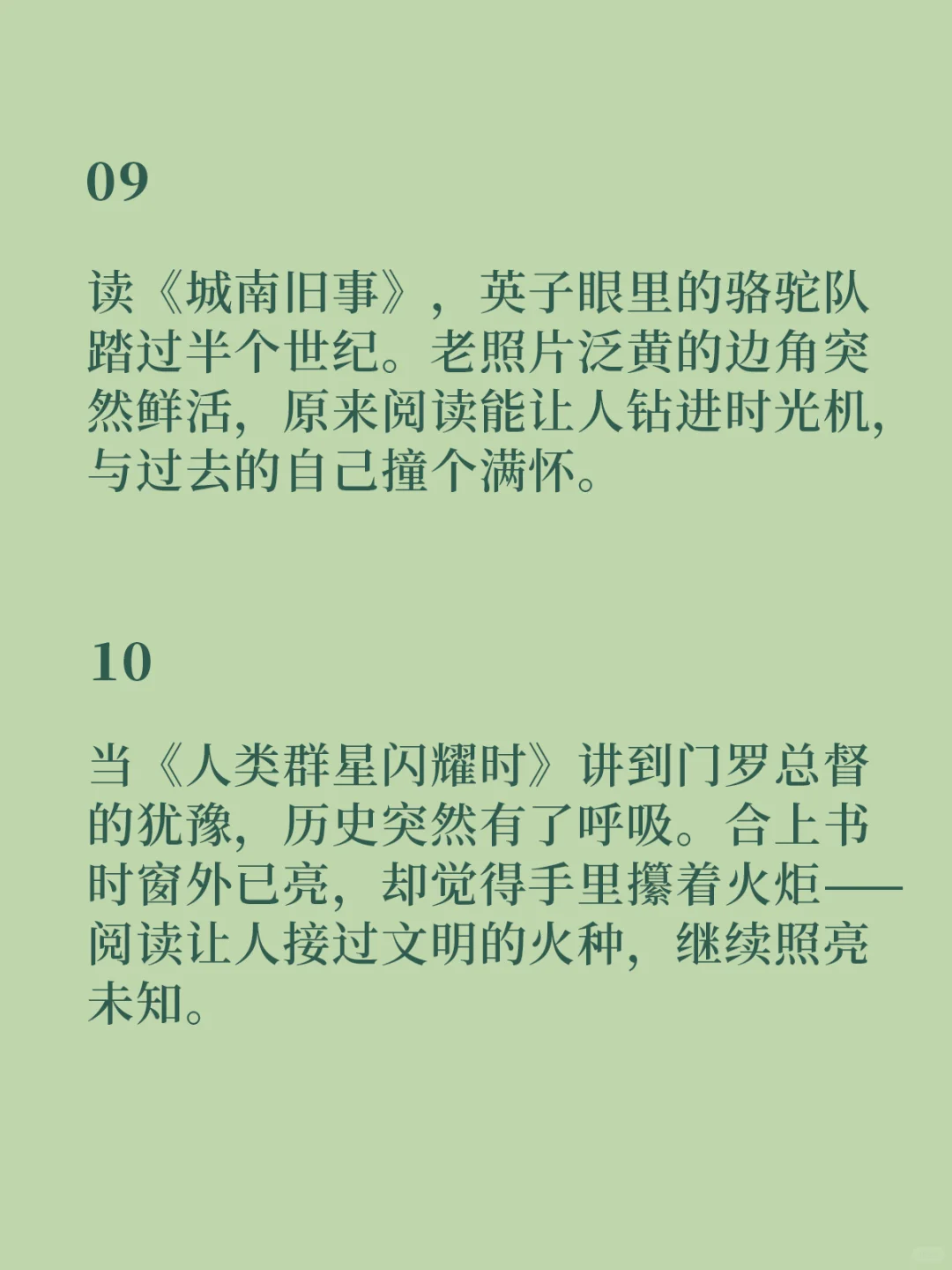 09

读《城南旧事》，英子眼里的骆驼队踏过半个世纪。老照片泛黄的边角突然鲜活，原来阅读能让人钻进时光机，与过去的自己撞个满怀。

10

当《人类群星闪耀时》讲到门罗总督的犹豫，历史突然有了呼吸。合上书时窗外已亮，却觉得手里攥着火炬——阅读让人接过文明的火种，继续照亮未知。